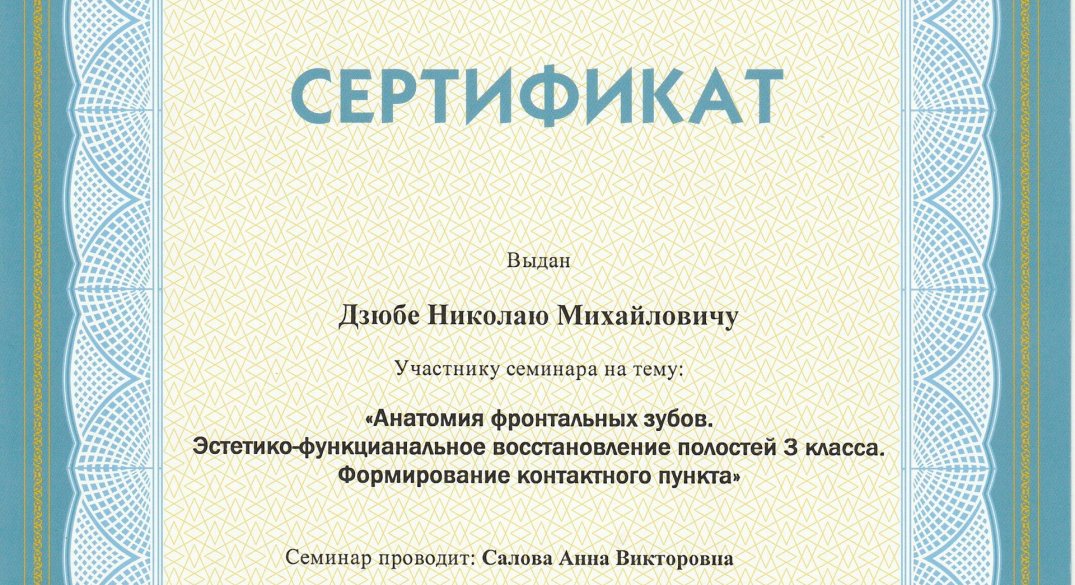 СЕРТИФИКАТ

Выдан

Дзюбе Николаю Михайловичу

Участнику семинара на тему:

«Анатомия фронтальных зубов.
Эстетико-функцианальное восстановление полостей 3 класса.
Формирование контактного пункта»

Семинар проводит: Салова Анна Викторовна